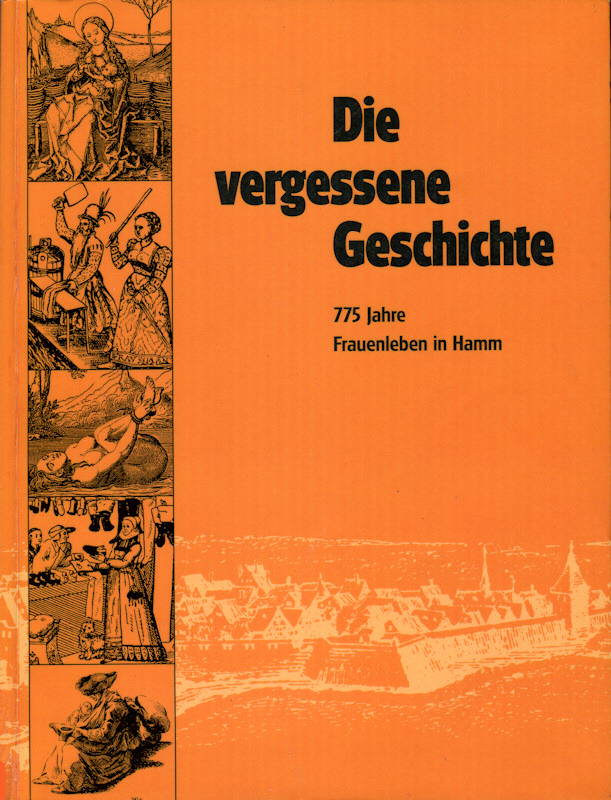 Die vergessene Geschichte

775 Jahre
Frauenleben in Hamm